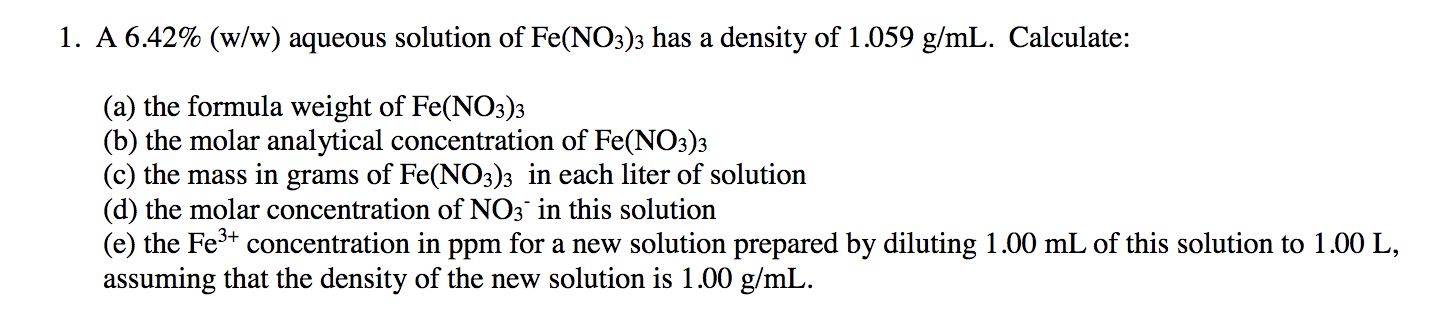 1. A 6.42% (w/w) aqueous solution of $Fe(NO_3)_3$ has a density of 1.059 g/mL. Calculate:

(a) the formula weight of $Fe(NO_3)_3$
(b) the molar analytical concentration of $Fe(NO_3)_3$
(c) the mass in grams of $Fe(NO_3)_3$ in each liter of solution
(d) the molar concentration of $NO_3^-$ in this solution
(e) the $Fe^{3+}$ concentration in ppm for a new solution prepared by diluting 1.00 mL of this solution to 1.00 L, assuming that the density of the new solution is 1.00 g/mL.